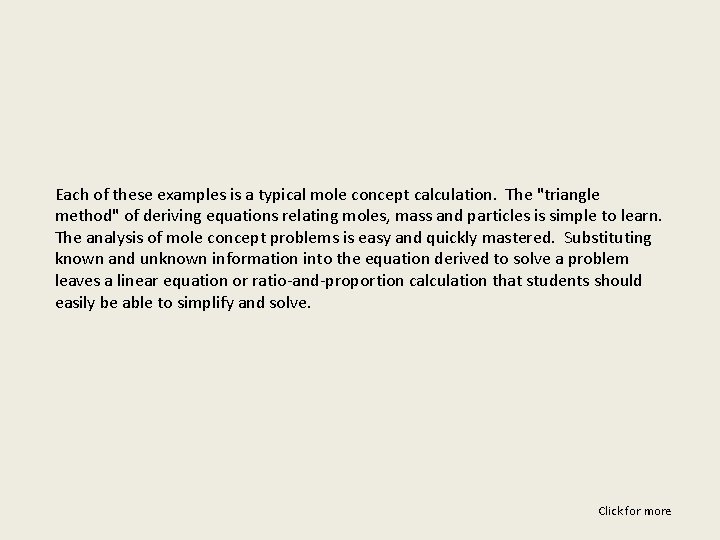 Each of these examples is a typical mole concept calculation. The "triangle method" of deriving equations relating moles, mass and particles is simple to learn. The analysis of mole concept problems is easy and quickly mastered. Substituting known and unknown information into the equation derived to solve a problem leaves a linear equation or ratio-and-proportion calculation that students should easily be able to simplify and solve.

Click for more